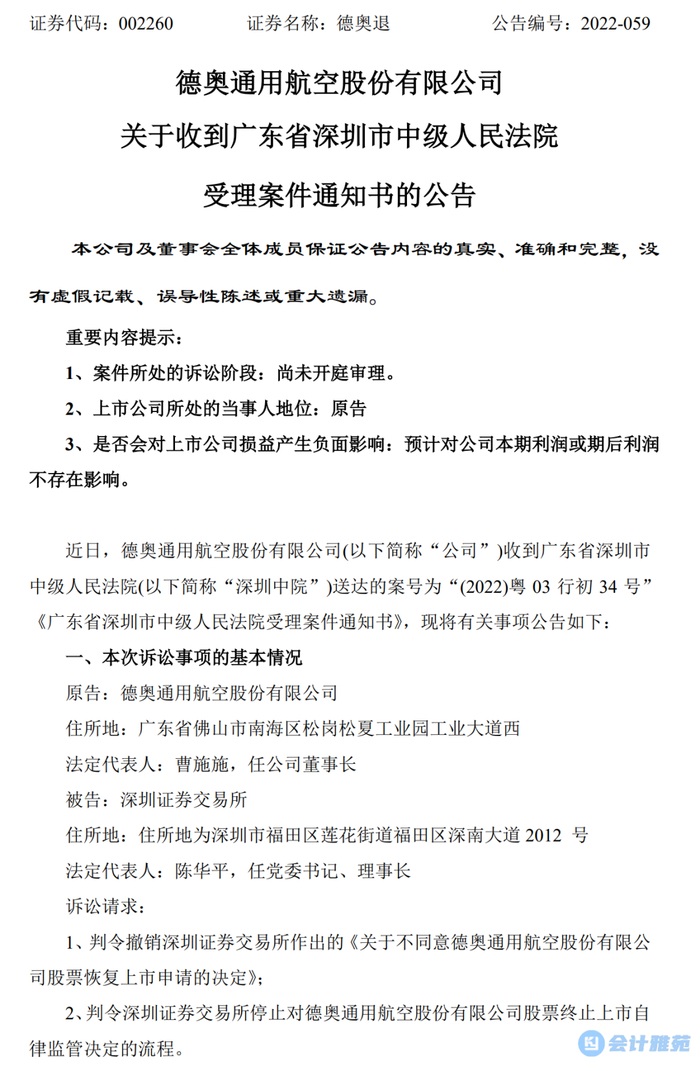 证券代码：002260　　证券名称：德奥退　　公告编号：2022-059

德奥通用航空股份有限公司

关于收到广东省深圳市中级人民法院

受理案件通知书的公告

本公司及董事会全体成员保证公告内容的真实、准确和完整，没有虚假记载、误导性陈述或重大遗漏。

重要内容提示：

1、案件所处的诉讼阶段：尚未开庭审理。

2、上市公司所处的当事人地位：原告

3、是否会对上市公司损益产生负面影响：预计对公司本期利润或期后利润不存在影响。

近日，德奥通用航空股份有限公司(以下简称“公司”)收到广东省深圳市中级人民法院(以下简称“深圳中院”)送达的案号为“(2022)粤 03 行初 34 号”《广东省深圳市中级人民法院受理案件通知书》，现将有关事项公告如下：

一、本次诉讼事项的基本情况

原告：德奥通用航空股份有限公司

住所地：广东省佛山市南海区松岗松夏工业园工业大道西

法定代表人：曹施施，任公司董事长

被告：深圳证券交易所

住所地：住所地为深圳市福田区莲花街道福田区深南大道 2012 号

法定代表人：陈华平，任党委书记、理事长

诉讼请求：

1、判令撤销深圳证券交易所作出的《关于不同意德奥通用航空股份有限公司股票恢复上市申请的决定》；

2、判令深圳证券交易所停止对德奥通用航空股份有限公司股票终止上市自律监管决定的流程。

会计雅苑